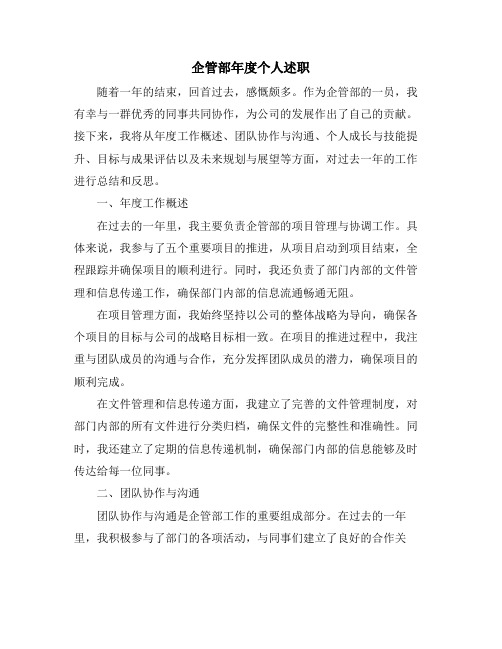 企管部年度个人述职

随着一年的结束，回首过去，感慨颇多。作为企管部的一员，我有幸与一群优秀的同事共同协作，为公司的发展作出了自己的贡献。接下来，我将从年度工作概述、团队协作与沟通、个人成长与技能提升、目标与成果评估以及未来规划与展望等方面，对过去一年的工作进行总结和反思。

一、年度工作概述

在过去的一年里，我主要负责企管部的项目管理与协调工作。具体来说，我参与了五个重要项目的推进，从项目启动到项目结束，全程跟踪并确保项目的顺利进行。同时，我还负责了部门内部的文件管理和信息传递工作，确保部门内部的信息流通畅通无阻。

在项目管理方面，我始终坚持以公司的整体战略为导向，确保各个项目的目标与公司的战略目标相一致。在项目的推进过程中，我注重与团队成员的沟通与合作，充分发挥团队成员的潜力，确保项目的顺利完成。

在文件管理和信息传递方面，我建立了完善的文件管理制度，对部门内部的所有文件进行分类归档，确保文件的完整性和准确性。同时，我还建立了定期的信息传递机制，确保部门内部的信息能够及时传达给每一位同事。

二、团队协作与沟通

团队协作与沟通是企管部工作的重要组成部分。在过去的一年里，我积极参与了部门的各项活动，与同事们建立了良好的合作关